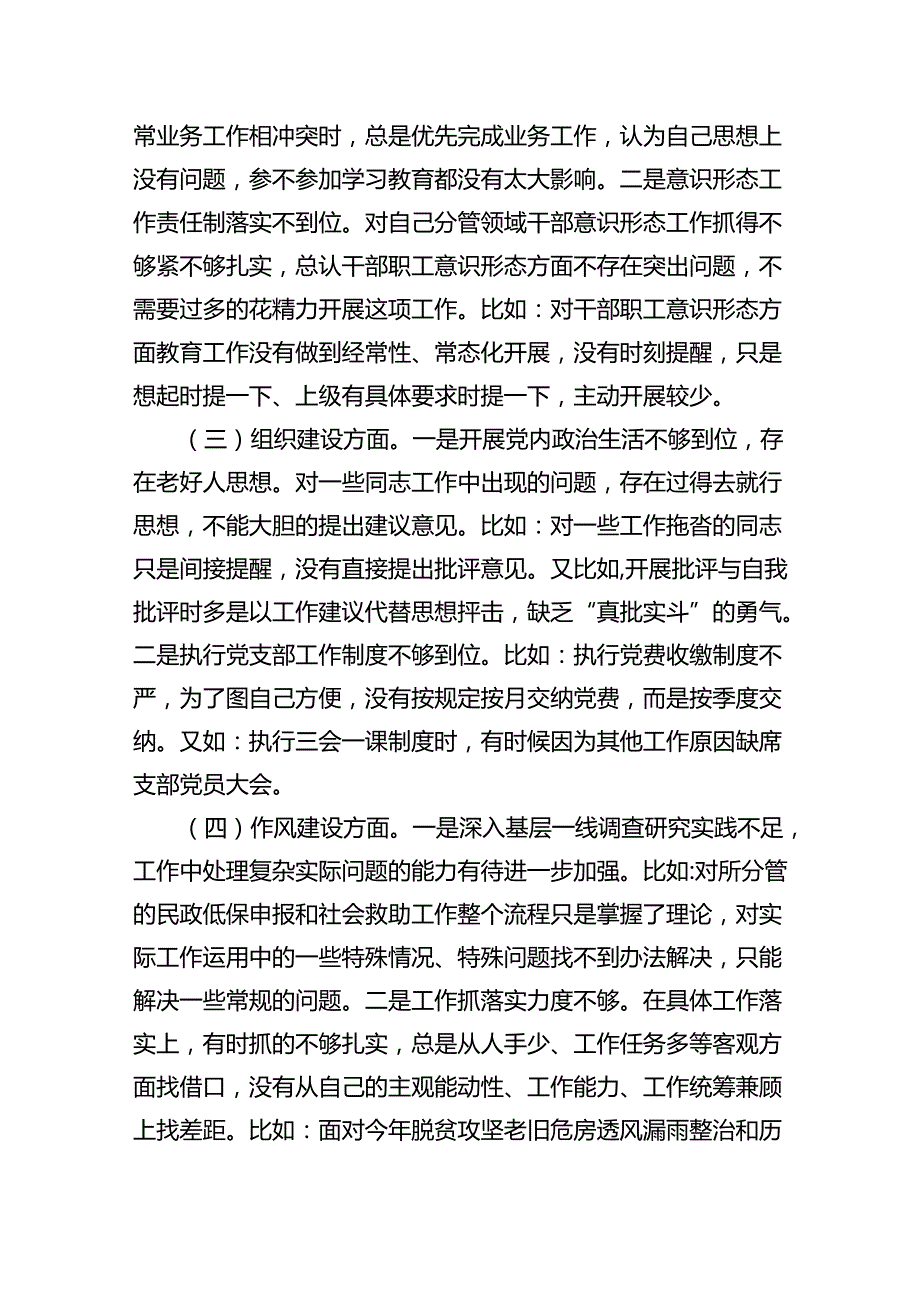 常业务工作相冲突时，总是优先完成业务工作，认为自己思想上没有问题，参不参加学习教育都没有太大影响。二是意识形态工作责任制落实不到位。对自己分管领域干部意识形态工作抓得不够紧不够扎实，总认干部职工意识形态方面不存在突出问题，不需要过多的花精力开展这项工作。比如：对干部职工意识形态方面教育工作没有做到经常性、常态化开展，没有时刻提醒，只是想起时提一下、上级有具体要求时提一下，主动开展较少。

（三）组织建设方面。一是开展党内政治生活不够到位，存在老好人思想。对一些同志工作中出现的问题，存在过得去就行思想，不能大胆的提出建议意见。比如：对一些工作拖沓的同志只是间接提醒，没有直接提出批评意见。又比如,开展批评与自我批评时多是以工作建议代替思想抨击，缺乏“真批实斗”的勇气。二是执行党支部工作制度不够到位。比如：执行党费收缴制度不严，为了图自己方便，没有按规定按月交纳党费，而是按季度交纳。又如：执行三会一课制度时，有时候因为其他工作原因缺席支部党员大会。

（四）作风建设方面。一是深入基层一线调查研究实践不足，工作中处理复杂实际问题的能力有待进一步加强。比如:对所分管的民政低保申报和社会救助工作整个流程只是掌握了理论，对实际工作运用中的一些特殊情况、特殊问题找不到办法解决，只能解决一些常规的问题。二是工作抓落实力度不够。在具体工作落实上，有时抓的不够扎实，总是从人手少、工作任务多等客观方面找借口，没有从自己的主观能动性、工作能力、工作统筹兼顾上找差距。比如：面对今年脱贫攻坚老旧危房透风漏雨整治和历